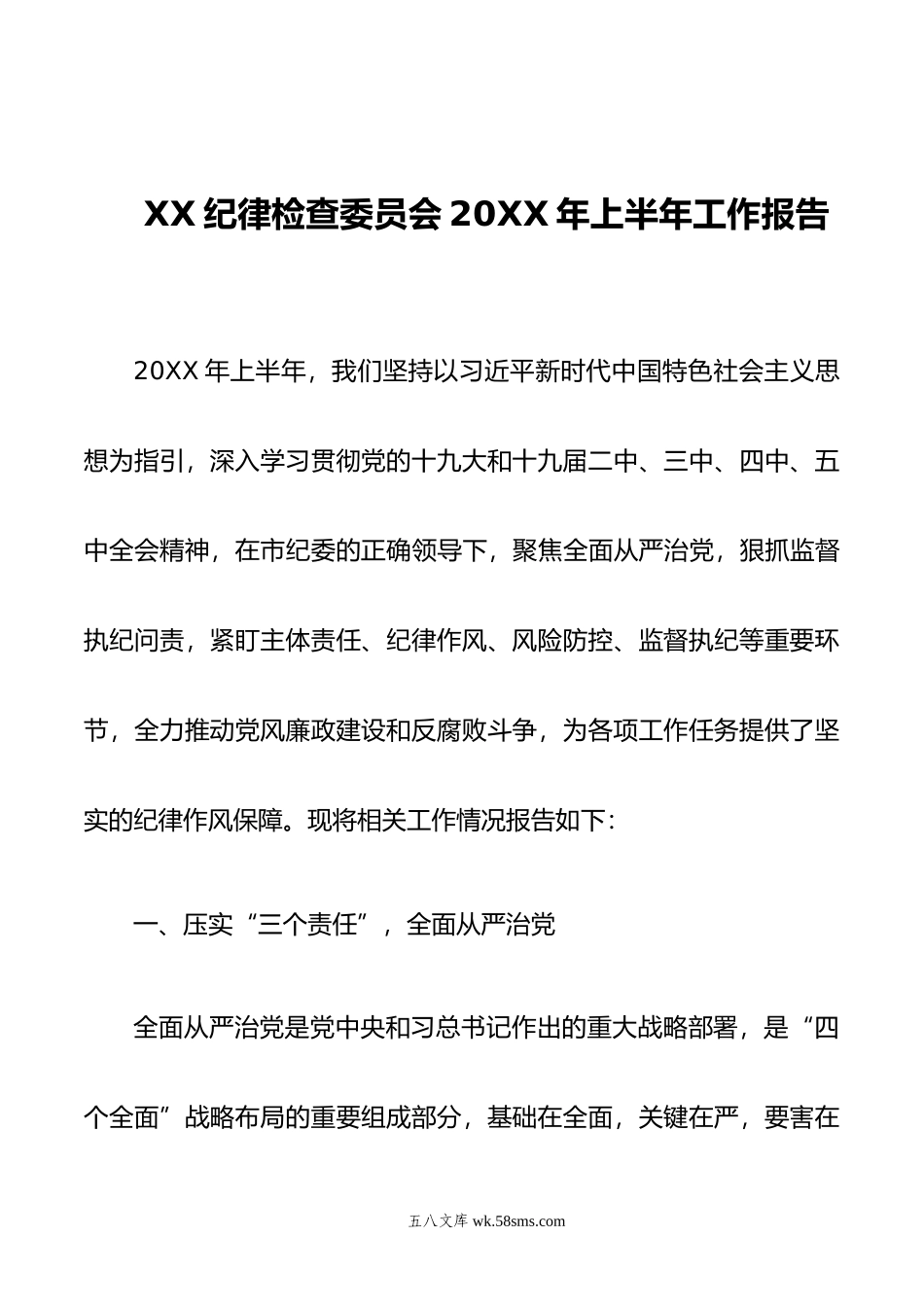 XX 纪律检查委员会 20XX 年上半年工作报告

20XX 年上半年，我们坚持以习近平新时代中国特色社会主义思想为指引，深入学习贯彻党的十九大和十九届二中、三中、四中、五中全会精神，在市纪委的正确领导下，聚焦全面从严治党，狠抓监督执纪问责，紧盯主体责任、纪律作风、风险防控、监督执纪等重要环节，全力推动党风廉政建设和反腐败斗争，为各项工作任务提供了坚实的纪律作风保障。现将相关工作情况报告如下：

一、压实“三个责任”，全面从严治党

全面从严治党是党中央和习总书记作出的重大战略部署，是“四个全面”战略布局的重要组成部分，基础在全面，关键在严，要害在

五八文库 wk.58sms.com